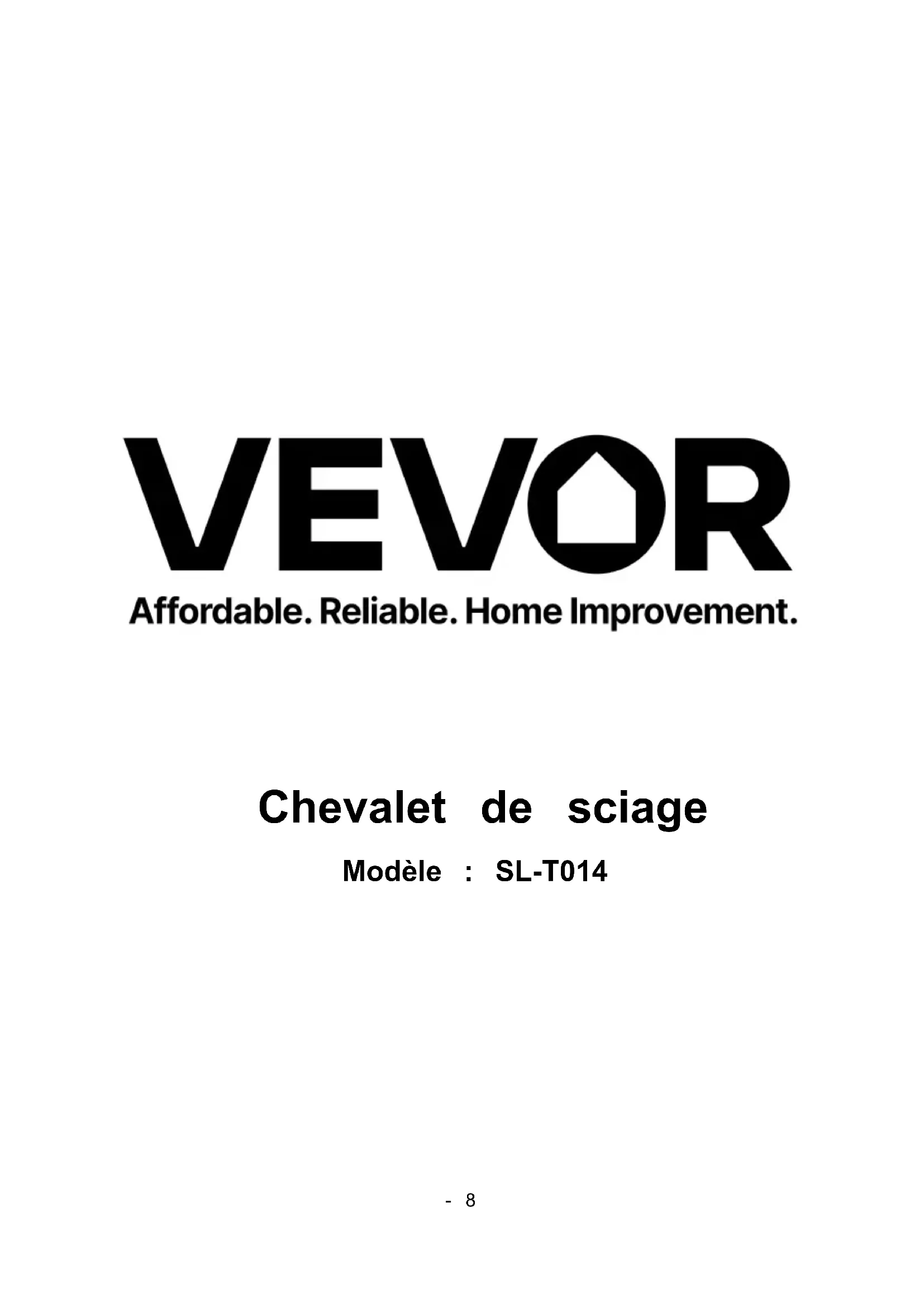 VEVOR

Affordable. Reliable. Home Improvement.

Chevalet de sciage

Modèle : SL-T014

- 8